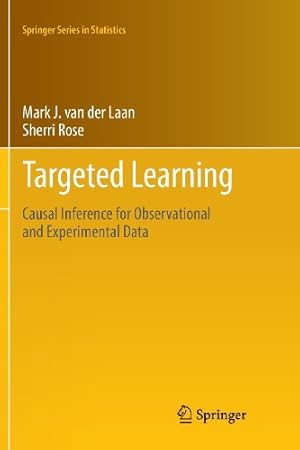 Springer Series in Statistics

Mark J. van der Laan
Sherri Rose

Targeted Learning

Causal Inference for Observational and Experimental Data

Springer